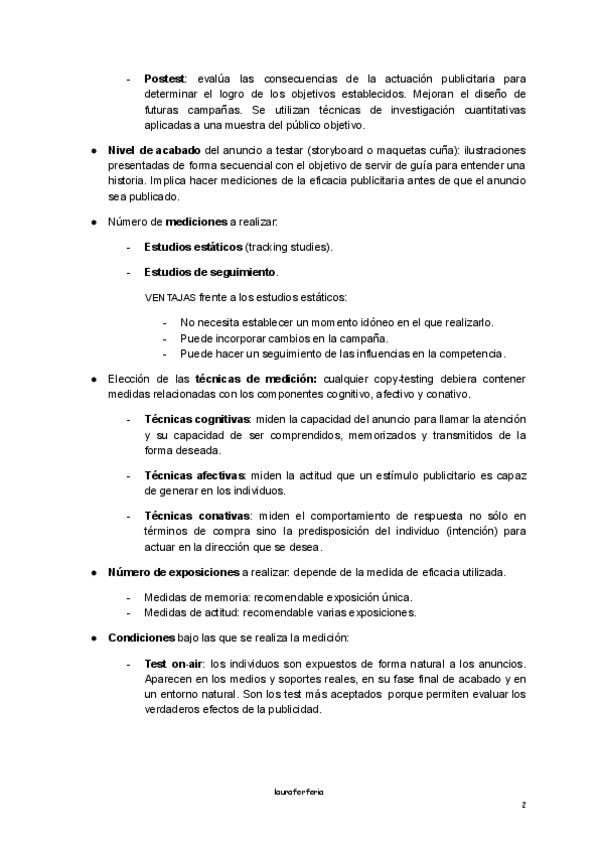 - **Postest**: evalúa las consecuencias de la actuación publicitaria para determinar el logro de los objetivos establecidos. Mejoran el diseño de futuras campañas. Se utilizan técnicas de investigación cuantitativas aplicadas a una muestra del público objetivo.

● **Nivel de acabado** del anuncio a testar (storyboard o maquetas cuña): ilustraciones presentadas de forma secuencial con el objetivo de servir de guía para entender una historia. Implica hacer mediciones de la eficacia publicitaria antes de que el anuncio sea publicado.

● Número de **mediciones** a realizar:

- **Estudios estáticos** (tracking studies).

- **Estudios de seguimiento**.

VENTAJAS frente a los estudios estáticos:

- No necesita establecer un momento idóneo en el que realizarlo.
- Puede incorporar cambios en la campaña.
- Puede hacer un seguimiento de las influencias en la competencia.

● Elección de las **técnicas de medición:** cualquier copy-testing debiera contener medidas relacionadas con los componentes cognitivo, afectivo y conativo.

- **Técnicas cognitivas**: miden la capacidad del anuncio para llamar la atención y su capacidad de ser comprendidos, memorizados y transmitidos de la forma deseada.

- **Técnicas afectivas**: miden la actitud que un estímulo publicitario es capaz de generar en los individuos.

- **Técnicas conativas**: miden el comportamiento de respuesta no sólo en términos de compra sino la predisposición del individuo (intención) para actuar en la dirección que se desea.

● **Número de exposiciones** a realizar: depende de la medida de eficacia utilizada.

- Medidas de memoria: recomendable exposición única.
- Medidas de actitud: recomendable varias exposiciones.

● **Condiciones** bajo las que se realiza la medición:

- **Test on-air**: los individuos son expuestos de forma natural a los anuncios. Aparecen en los medios y soportes reales, en su fase final de acabado y en un entorno natural. Son los test más aceptados porque permiten evaluar los verdaderos efectos de la publicidad.

lauraferferia

2